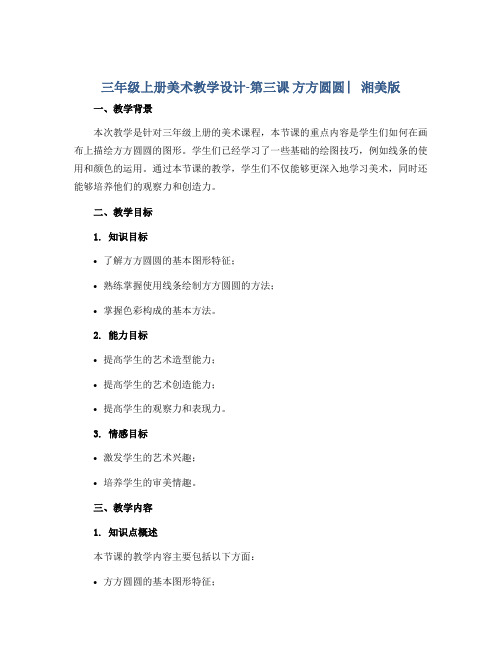 三年级上册美术教学设计-第三课 方方圆圆｜ 湘美版

一、教学背景

本次教学是针对三年级上册的美术课程，本节课的重点内容是学生们如何在画布上描绘方方圆圆的图形。学生们已经学习了一些基础的绘图技巧，例如线条的使用和颜色的运用。通过本节课的教学，学生们不仅能够更深入地学习美术，同时还能够培养他们的观察力和创造力。

二、教学目标

1. 知识目标

• 了解方方圆圆的基本图形特征；

• 熟练掌握使用线条绘制方方圆圆的方法；

• 掌握色彩构成的基本方法。

2. 能力目标

• 提高学生的艺术造型能力；

• 提高学生的艺术创造能力；

• 提高学生的观察力和表现力。

3. 情感目标

• 激发学生的艺术兴趣；

• 培养学生的审美情趣。

三、教学内容

1. 知识点概述

本节课的教学内容主要包括以下方面：

• 方方圆圆的基本图形特征；